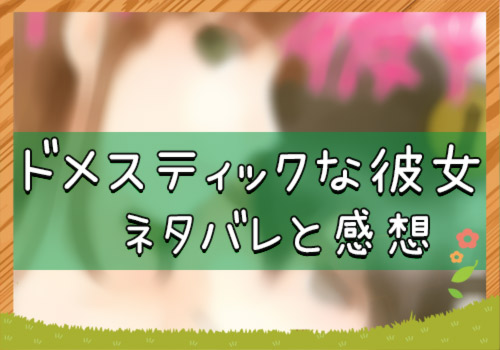 ドメスティックな彼女
ネタバレと感想